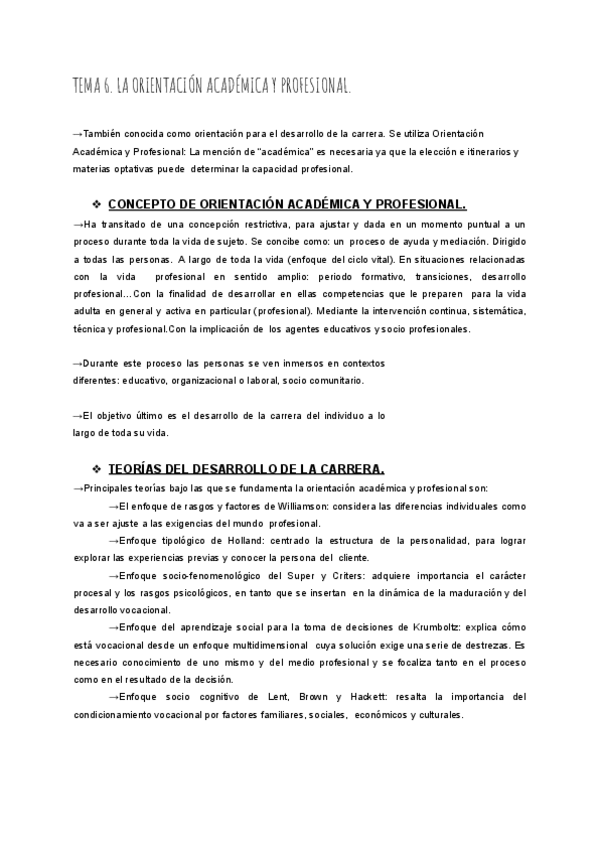 TEMA 6. LA ORIENTACIÓN ACADÉMICA Y PROFESIONAL.

→También conocida como orientación para el desarrollo de la carrera. Se utiliza Orientación Académica y Profesional: La mención de "académica" es necesaria ya que la elección e itinerarios y materias optativas puede determinar la capacidad profesional.

❖ CONCEPTO DE ORIENTACIÓN ACADÉMICA Y PROFESIONAL.

→Ha transitado de una concepción restrictiva, para ajustar y dada en un momento puntual a un proceso durante toda la vida de sujeto. Se concibe como: un proceso de ayuda y mediación. Dirigido a todas las personas. A largo de toda la vida (enfoque del ciclo vital). En situaciones relacionadas con la vida profesional en sentido amplio: periodo formativo, transiciones, desarrollo profesional…Con la finalidad de desarrollar en ellas competencias que le preparen para la vida adulta en general y activa en particular (profesional). Mediante la intervención continua, sistemática, técnica y profesional.Con la implicación de los agentes educativos y socio profesionales.

→Durante este proceso las personas se ven inmersos en contextos diferentes: educativo, organizacional o laboral, socio comunitario.

→El objetivo último es el desarrollo de la carrera del individuo a lo largo de toda su vida.

❖ TEORÍAS DEL DESARROLLO DE LA CARRERA.

→Principales teorías bajo las que se fundamenta la orientación académica y profesional son:

→El enfoque de rasgos y factores de Williamson: considera las diferencias individuales como va a ser ajuste a las exigencias del mundo profesional.

→Enfoque tipológico de Holland: centrado la estructura de la personalidad, para lograr explorar las experiencias previas y conocer la persona del cliente.

→Enfoque socio-fenomenológico del Super y Criters: adquiere importancia el carácter procesal y los rasgos psicológicos, en tanto que se insertan en la dinámica de la maduración y del desarrollo vocacional.

→Enfoque del aprendizaje social para la toma de decisiones de Krumboltz: explica cómo está vocacional desde un enfoque multidimensional cuya solución exige una serie de destrezas. Es necesario conocimiento de uno mismo y del medio profesional y se focaliza tanto en el proceso como en el resultado de la decisión.

→Enfoque socio cognitivo de Lent, Brown y Hackett: resalta la importancia del condicionamiento vocacional por factores familiares, sociales, económicos y culturales.